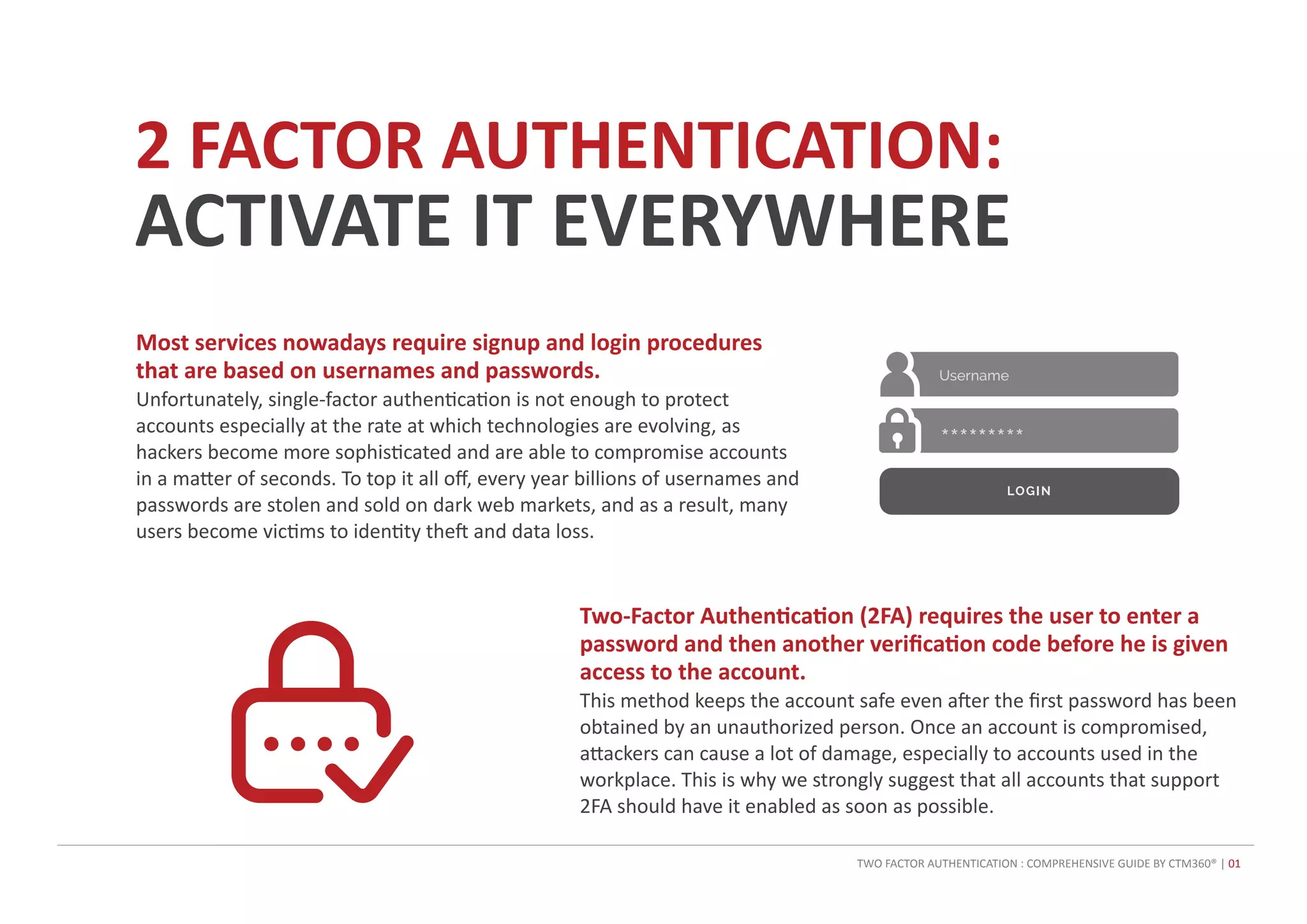 2 FACTOR AUTHENTICATION:
ACTIVATE IT EVERYWHERE

Most services nowadays require signup and login procedures that are based on usernames and passwords.
Unfortunately, single-factor authentication is not enough to protect accounts especially at the rate at which technologies are evolving, as hackers become more sophisticated and are able to compromise accounts in a matter of seconds. To top it all off, every year billions of usernames and passwords are stolen and sold on dark web markets, and as a result, many users become victims to identity theft and data loss.

Username
*********
LOGIN

Two-Factor Authentication (2FA) requires the user to enter a password and then another verification code before he is given access to the account.
This method keeps the account safe even after the first password has been obtained by an unauthorized person. Once an account is compromised, attackers can cause a lot of damage, especially to accounts used in the workplace. This is why we strongly suggest that all accounts that support 2FA should have it enabled as soon as possible.

TWO FACTOR AUTHENTICATION : COMPREHENSIVE GUIDE BY CTM360® | 01